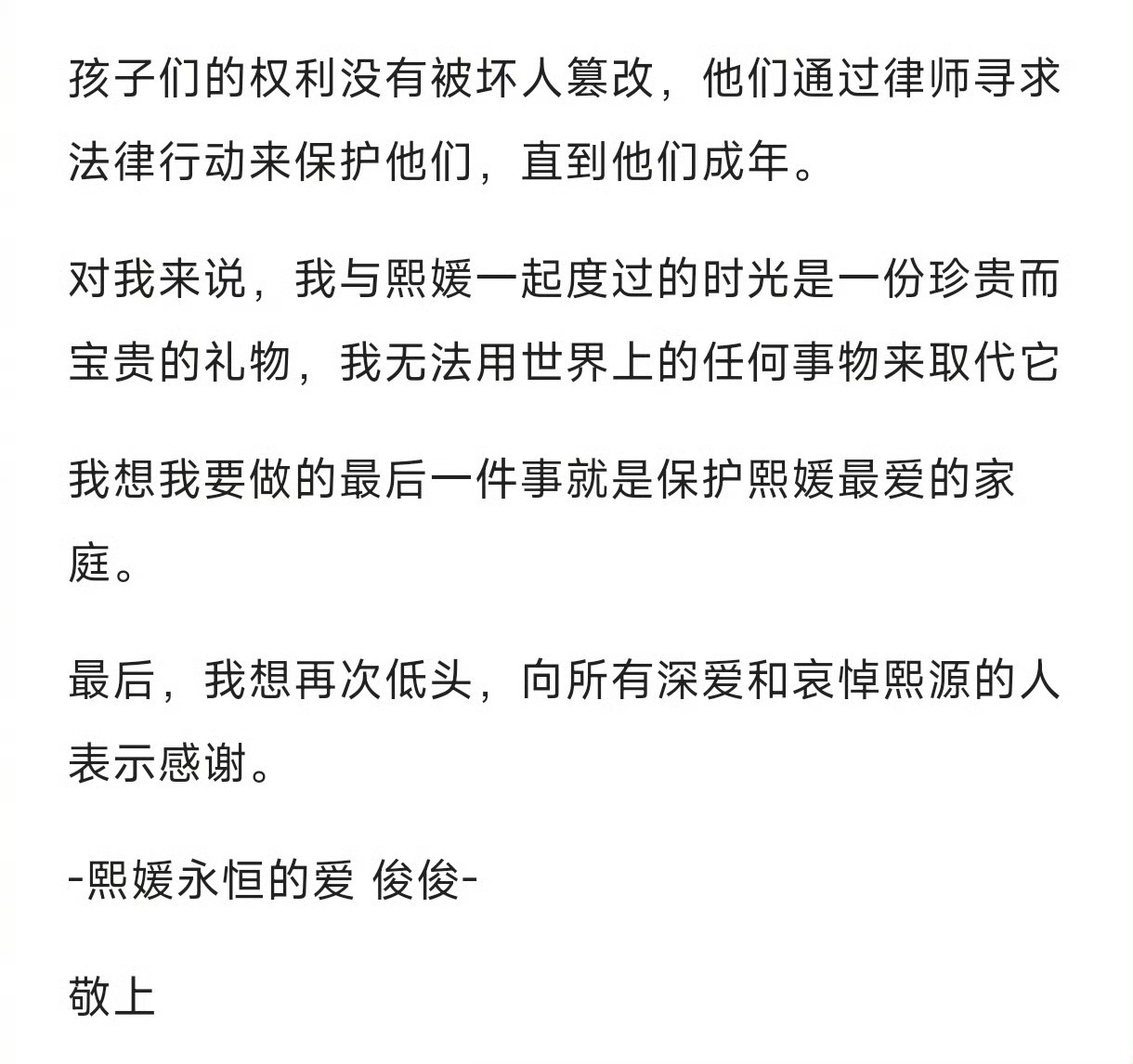 孩子们的权利没有被坏人篡改，他们通过律师寻求法律行动来保护他们，直到他们成年。

对我来说，我与熙媛一起度过的时光是一份珍贵而宝贵的礼物，我无法用世界上的任何事物来取代它

我想我要做的最后一件事就是保护熙媛最爱的家庭。

最后，我想再次低头，向所有深爱和哀悼熙源的人表示感谢。

-熙媛永恒的爱 俊俊-

敬上